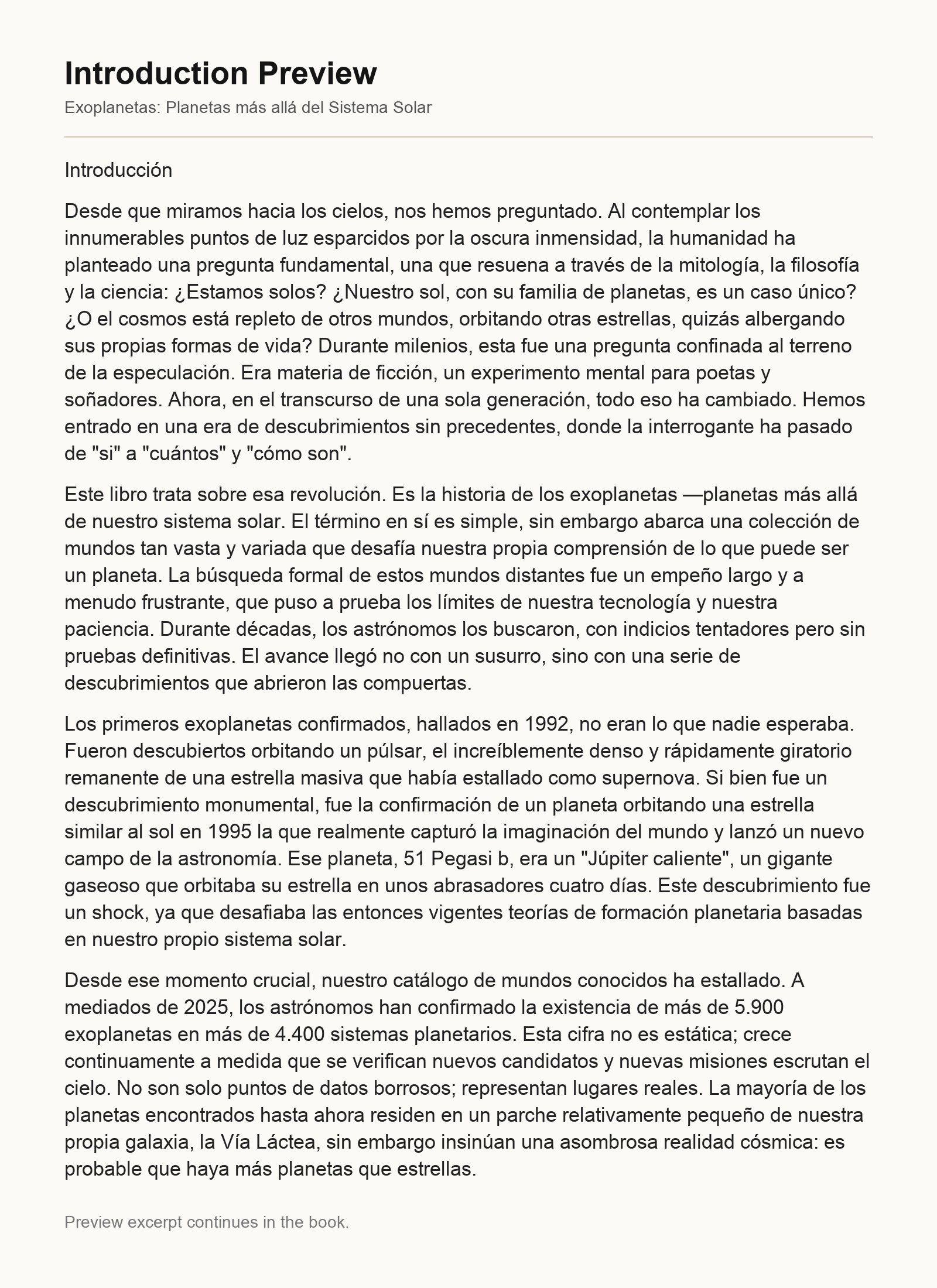 Introduction Preview

Exoplanetas: Planetas más allá del Sistema Solar

Introducción

Desde que miramos hacia los cielos, nos hemos preguntado. Al contemplar los innumerables puntos de luz esparcidos por la oscura inmensidad, la humanidad ha planteado una pregunta fundamental, una que resuena a través de la mitología, la filosofía y la ciencia: ¿Estamos solos? ¿Nuestro sol, con su familia de planetas, es un caso único? ¿O el cosmos está repleto de otros mundos, orbitando otras estrellas, quizás albergando sus propias formas de vida? Durante milenios, esta fue una pregunta confinada al terreno de la especulación. Era materia de ficción, un experimento mental para poetas y soñadores. Ahora, en el transcurso de una sola generación, todo eso ha cambiado. Hemos entrado en una era de descubrimientos sin precedentes, donde la interrogante ha pasado de "si" a "cuántos" y "cómo son".

Este libro trata sobre esa revolución. Es la historia de los exoplanetas —planetas más allá de nuestro sistema solar. El término en sí es simple, sin embargo abarca una colección de mundos tan vasta y variada que desafía nuestra propia comprensión de lo que puede ser un planeta. La búsqueda formal de estos mundos distantes fue un empeño largo y a menudo frustrante, que puso a prueba los límites de nuestra tecnología y nuestra paciencia. Durante décadas, los astrónomos los buscaron, con indicios tentadores pero sin pruebas definitivas. El avance llegó no con un susurro, sino con una serie de descubrimientos que abrieron las compuertas.

Los primeros exoplanetas confirmados, hallados en 1992, no eran lo que nadie esperaba. Fueron descubiertos orbitando un púlsar, el increíblemente denso y rápidamente giratorio remanente de una estrella masiva que había estallado como supernova. Si bien fue un descubrimiento monumental, fue la confirmación de un planeta orbitando una estrella similar al sol en 1995 la que realmente capturó la imaginación del mundo y lanzó un nuevo campo de la astronomía. Ese planeta, 51 Pegasi b, era un "Júpiter caliente", un gigante gaseoso que orbitaba su estrella en unos abrasadores cuatro días. Este descubrimiento fue un shock, ya que desafiaba las entonces vigentes teorías de formación planetaria basadas en nuestro propio sistema solar.

Desde ese momento crucial, nuestro catálogo de mundos conocidos ha estallado. A mediados de 2025, los astrónomos han confirmado la existencia de más de 5.900 exoplanetas en más de 4.400 sistemas planetarios. Esta cifra no es estática; crece continuamente a medida que se verifican nuevos candidatos y nuevas misiones escrutan el cielo. No son solo puntos de datos borrosos; representan lugares reales. La mayoría de los planetas encontrados hasta ahora residen en un parche relativamente pequeño de nuestra propia galaxia, la Vía Láctea, sin embargo insinúan una asombrosa realidad cósmica: es probable que haya más planetas que estrellas.

Preview excerpt continues in the book.